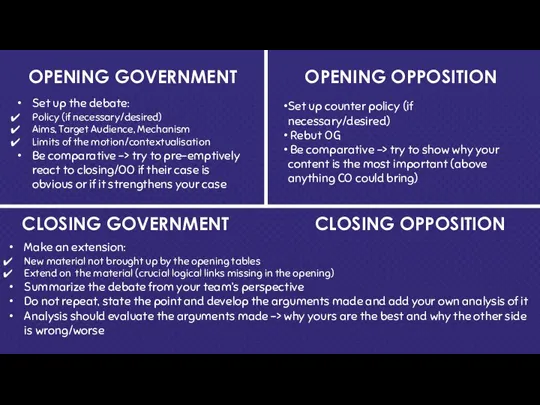 OPENING GOVERNMENT

• Set up the debate:
✔ Policy (if necessary/desired)
✔ Aims, Target Audience, Mechanism
✔ Limits of the motion/contextualisation
• Be comparative -> try to pre-emptively react to closing/OO if their case is obvious or if it strengthens your case

OPENING OPPOSITION

•Set up counter policy (if necessary/desired)
• Rebut OG
• Be comparative -> try to show why your content is the most important (above anything CO could bring)

CLOSING GOVERNMENT

CLOSING OPPOSITION

• Make an extension:
✔ New material not brought up by the opening tables
✔ Extend on the material (crucial logical links missing in the opening)
• Summarize the debate from your team's perspective
• Do not repeat, state the point and develop the arguments made and add your own analysis of it
• Analysis should evaluate the arguments made -> why yours are the best and why the other side is wrong/worse